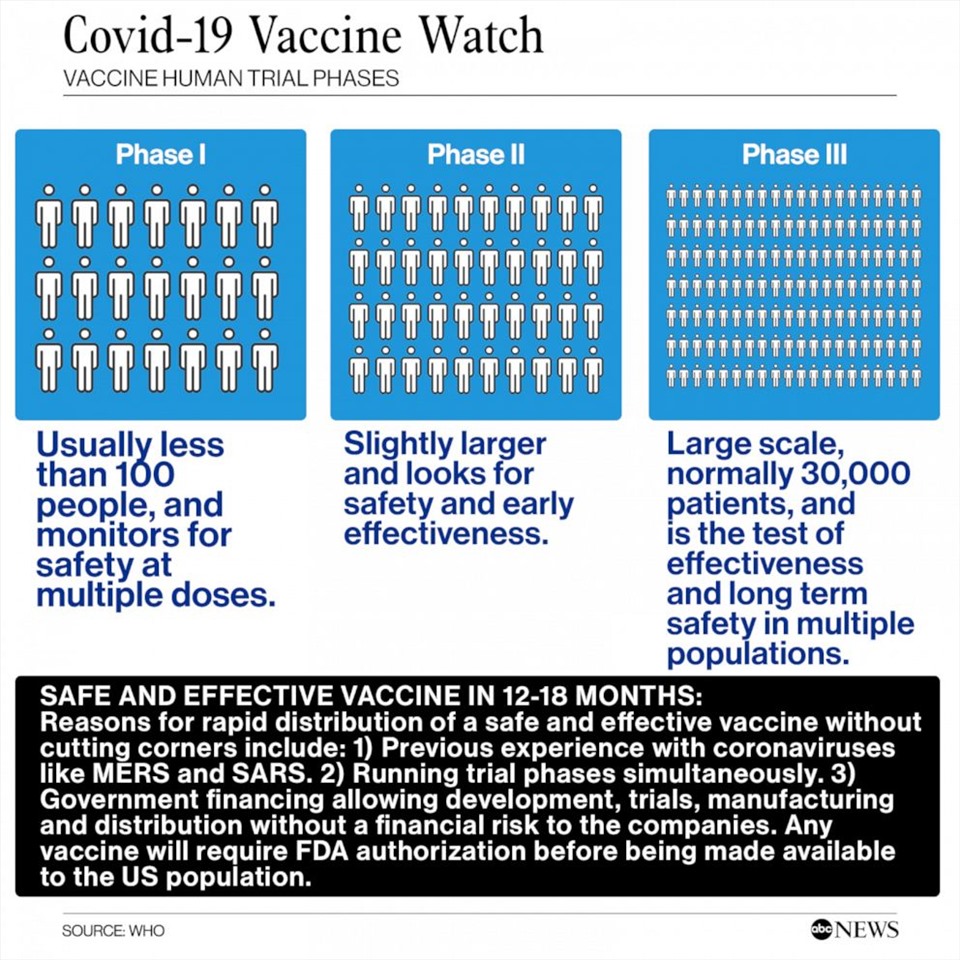 Covid-19 Vaccine Watch
VACCINE HUMAN TRIAL PHASES

Phase I

Usually less than 100 people, and monitors for safety at multiple doses.

Phase II

Slightly larger and looks for safety and early effectiveness.

Phase III

Large scale, normally 30,000 patients, and is the test of effectiveness and long term safety in multiple populations.

SAFE AND EFFECTIVE VACCINE IN 12-18 MONTHS:
Reasons for rapid distribution of a safe and effective vaccine without cutting corners include: 1) Previous experience with coronaviruses like MERS and SARS. 2) Running trial phases simultaneously. 3) Government financing allowing development, trials, manufacturing and distribution without a financial risk to the companies. Any vaccine will require FDA authorization before being made available to the US population.

SOURCE: WHO

abc NEWS